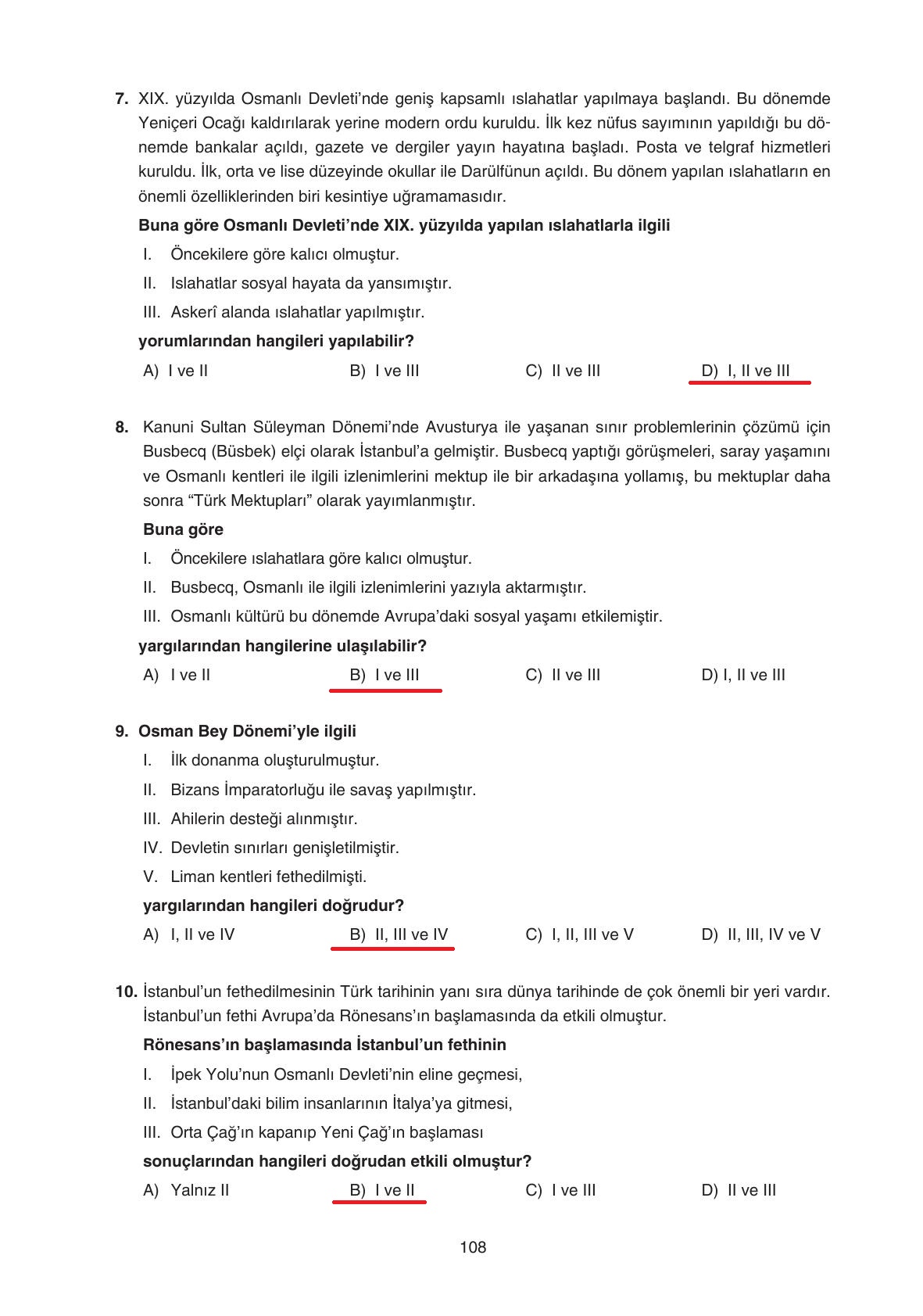 7. XIX. yüzyılda Osmanlı Devleti'nde geniş kapsamlı ıslahatlar yapılmaya başlandı. Bu dönemde Yeniçeri Ocağı kaldırılarak yerine modern ordu kuruldu. İlk kez nüfus sayımının yapıldığı bu dönemde bankalar açıldı, gazete ve dergiler yayın hayatına başladı. Posta ve telgraf hizmetleri kuruldu. İlk, orta ve lise düzeyinde okullar ile Darülfünun açıldı. Bu dönem yapılan ıslahatların en önemli özelliklerinden biri kesintiye uğramamasıdır.

Buna göre Osmanlı Devleti'nde XIX. yüzyılda yapılan ıslahatlarla ilgili

I. Öncekilere göre kalıcı olmuştur.
II. Islahatlar sosyal hayata da yansımıştır.
III. Askerî alanda ıslahatlar yapılmıştır.

yorumlarından hangileri yapılabilir?

A) I ve II
B) I ve III
C) II ve III
D) I, II ve III

8. Kanuni Sultan Süleyman Dönemi'nde Avusturya ile yaşanan sınır problemlerinin çözümü için Busbecq (Büsbek) elçi olarak İstanbul'a gelmiştir. Busbecq yaptığı görüşmeleri, saray yaşamını ve Osmanlı kentleri ile ilgili izlenimlerini mektup ile bir arkadaşına yollamış, bu mektuplar daha sonra "Türk Mektupları" olarak yayımlanmıştır.

Buna göre

I. Öncekilere ıslahatlara göre kalıcı olmuştur.
II. Busbecq, Osmanlı ile ilgili izlenimlerini yazıyla aktarmıştır.
III. Osmanlı kültürü bu dönemde Avrupa'daki sosyal yaşamı etkilemiştir.

yargılarından hangilerine ulaşılabilir?

A) I ve II
B) I ve III
C) II ve III
D) I, II ve III

9. Osman Bey Dönemi'yle ilgili

I. İlk donanma oluşturulmuştur.
II. Bizans İmparatorluğu ile savaş yapılmıştır.
III. Ahilerin desteği alınmıştır.
IV. Devletin sınırları genişletilmiştir.
V. Liman kentleri fethedilmişti.

yargılarından hangileri doğrudur?

A) I, II ve IV
B) II, III ve IV
C) I, II, III ve V
D) II, III, IV ve V

10. İstanbul'un fethedilmesinin Türk tarihinin yanı sıra dünya tarihinde de çok önemli bir yeri vardır. İstanbul'un fethi Avrupa'da Rönesans'ın başlamasında da etkili olmuştur.

Rönesans'ın başlamasında İstanbul'un fethinin

I. İpek Yolu'nun Osmanlı Devleti'nin eline geçmesi,
II. İstanbul'daki bilim insanlarının İtalya'ya gitmesi,
III. Orta Çağ'ın kapanıp Yeni Çağ'ın başlaması

sonuçlarından hangileri doğrudan etkili olmuştur?

A) Yalnız II
B) I ve II
C) I ve III
D) II ve III

108